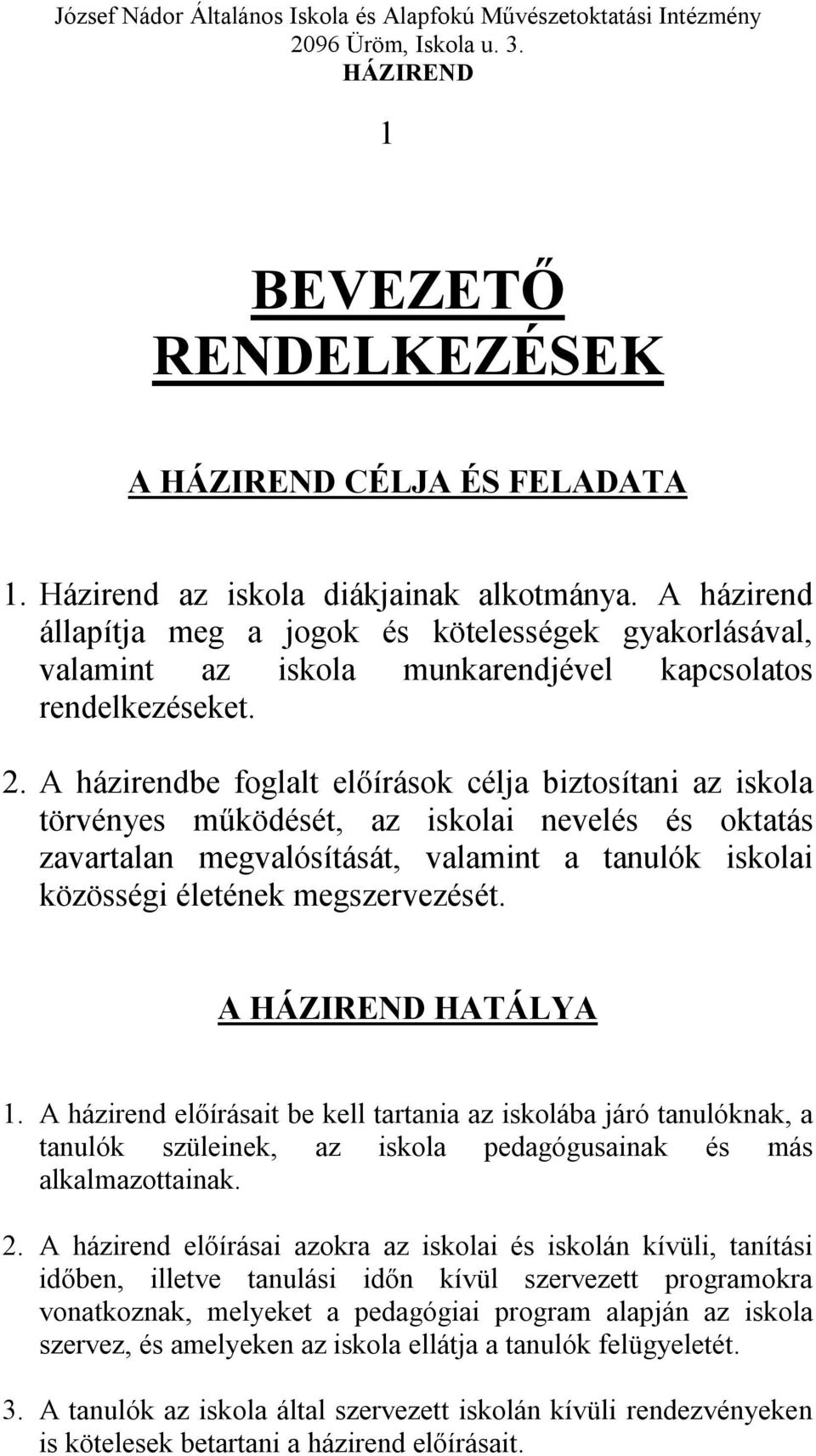 József Nádor Általános Iskola és Alapfokú Művészetoktatási Intézmény
2096 Üröm, Iskola u. 3.
HÁZIREND

1

BEVEZETŐ RENDELKEZÉSEK

A HÁZIREND CÉLJA ÉS FELADATA

1. Házirend az iskola diákjainak alkotmánya. A házirend állapítja meg a jogok és kötelességek gyakorlásával, valamint az iskola munkarendjével kapcsolatos rendelkezéseket.

2. A házirendbe foglalt előírások célja biztosítani az iskola törvényes működését, az iskolai nevelés és oktatás zavartalan megvalósítását, valamint a tanulók iskolai közösségi életének megszervezését.

A HÁZIREND HATÁLYA

1. A házirend előírásait be kell tartania az iskolába járó tanulóknak, a tanulók szüleinek, az iskola pedagógusainak és más alkalmazottainak.

2. A házirend előírásai azokra az iskolai és iskolán kívüli, tanítási időben, illetve tanulási időn kívül szervezett programokra vonatkoznak, melyeket a pedagógiai program alapján az iskola szervez, és amelyeken az iskola ellátja a tanulók felügyeletét.

3. A tanulók az iskola által szervezett iskolán kívüli rendezvényeken is kötelesek betartani a házirend előírásait.